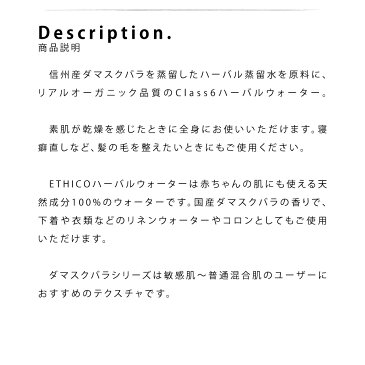 Description.
商品説明

信州産ダマスクバラを蒸留したハーバル蒸留水を原料に、リアルオーガニック品質のClass6ハーバルウォーター。

素肌が乾燥を感じたときに全身にお使いいただけます。寝癖直しなど、髪の毛を整えたいときにもご使用ください。

ETHICOハーバルウォーターは赤ちゃんの肌にも使える天然成分100%のウォーターです。国産ダマスクバラの香りで、下着や衣類などのリネンウォーターやコロンとしてもご使用いただけます。

ダマスクバラシリーズは敏感肌～普通混合肌のユーザーにおすすめのテクスチャです。